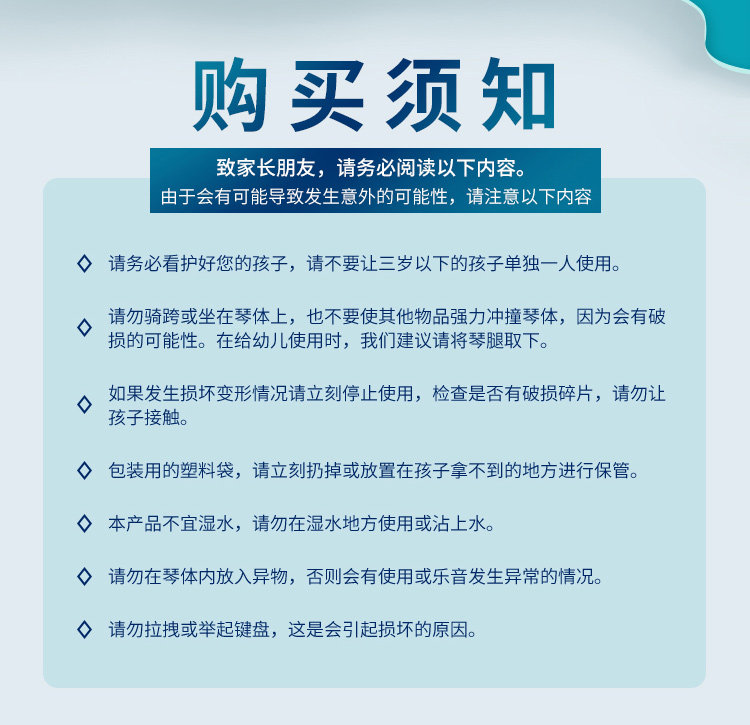 购买须知

致家长朋友，请务必阅读以下内容。
由于会有可能导致发生意外的可能性，请注意以下内容

◇ 请务必看护好您的孩子，请不要让三岁以下的孩子单独一人使用。

◇ 请勿骑跨或坐在琴体上，也不要使其他物品强力冲撞琴体，因为会有破损的可能性。在给幼儿使用时，我们建议请将琴腿取下。

◇ 如果发生损坏变形情况请立刻停止使用，检查是否有破损碎片，请勿让孩子接触。

◇ 包装用的塑料袋，请立刻扔掉或放置在孩子拿不到的地方进行保管。

◇ 本产品不宜湿水，请勿在湿水地方使用或沾上水。

◇ 请勿在琴体内放入异物，否则会有使用或乐音发生异常的情况。

◇ 请勿拉拽或举起键盘，这是会引起损坏的原因。